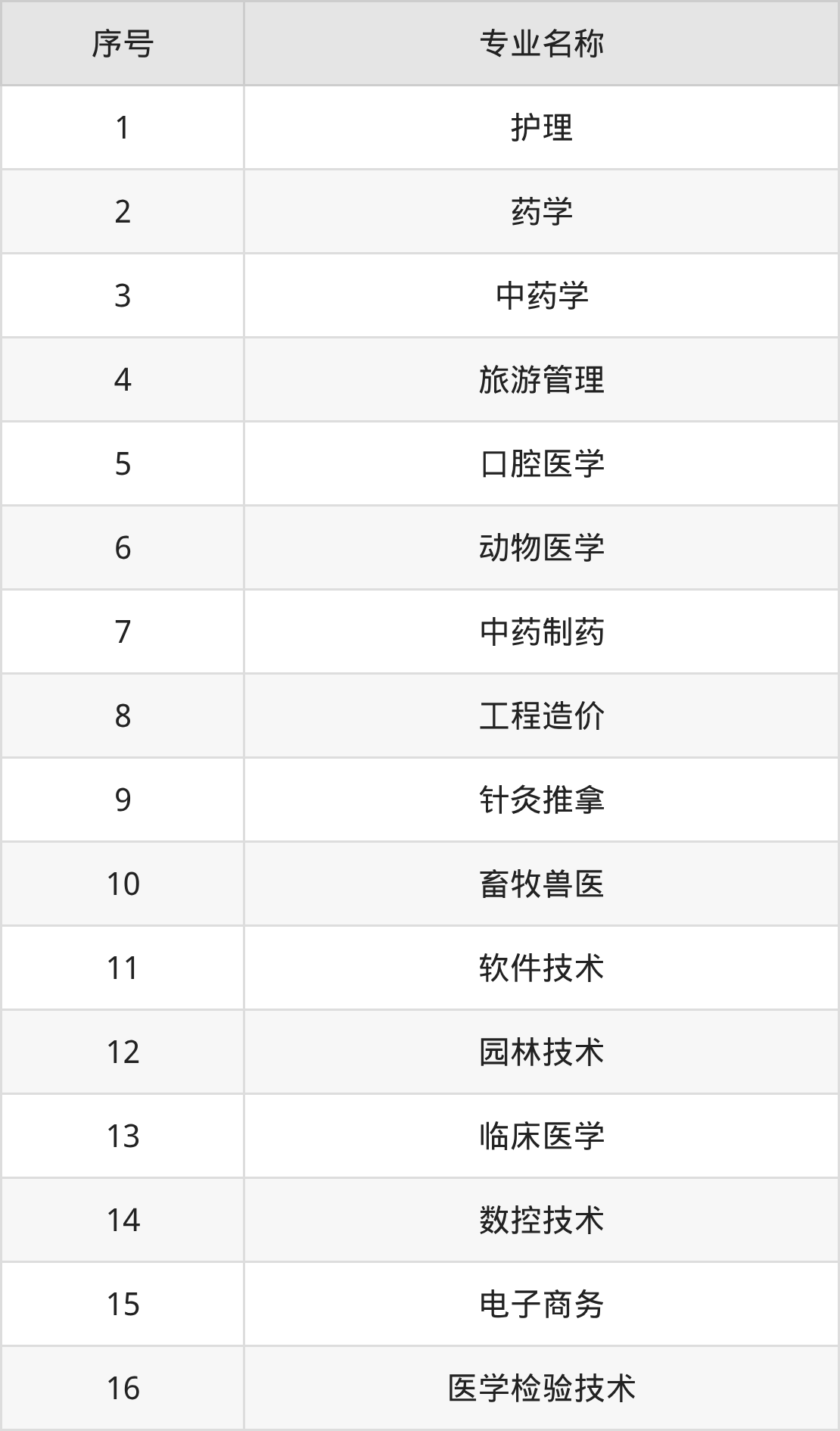 | 序号 | 专业名称 |
|---|---|
| 1 | 护理 |
| 2 | 药学 |
| 3 | 中药学 |
| 4 | 旅游管理 |
| 5 | 口腔医学 |
| 6 | 动物医学 |
| 7 | 中药制药 |
| 8 | 工程造价 |
| 9 | 针灸推拿 |
| 10 | 畜牧兽医 |
| 11 | 软件技术 |
| 12 | 园林技术 |
| 13 | 临床医学 |
| 14 | 数控技术 |
| 15 | 电子商务 |
| 16 | 医学检验技术 |